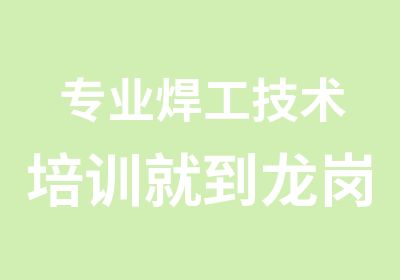 专业焊工技术
培训就到龙岗